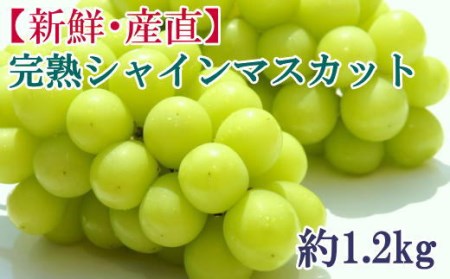 【新鮮・産直】
完熟シャインマスカット

約1.2kg